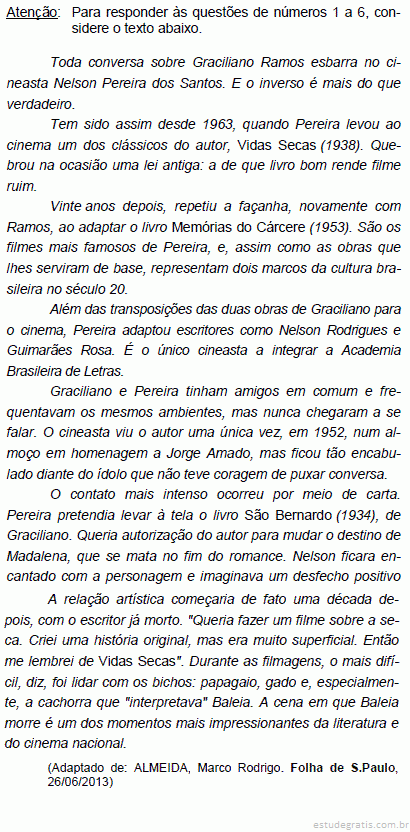 Atenção: Para responder às questões de números 1 a 6, considere o texto abaixo.

Toda conversa sobre Graciliano Ramos esbarra no cineasta Nelson Pereira dos Santos. E o inverso é mais do que verdadeiro.

Tem sido assim desde 1963, quando Pereira levou ao cinema um dos clássicos do autor, Vidas Secas (1938). Quebrou na ocasião uma lei antiga: a de que livro bom rende filme ruim.

Vinte anos depois, repetiu a façanha, novamente com Ramos, ao adaptar o livro Memórias do Cárcere (1953). São os filmes mais famosos de Pereira, e, assim como as obras que lhes serviram de base, representam dois marcos da cultura brasileira no século 20.

Além das transposições das duas obras de Graciliano para o cinema, Pereira adaptou escritores como Nelson Rodrigues e Guimarães Rosa. É o único cineasta a integrar a Academia Brasileira de Letras.

Graciliano e Pereira tinham amigos em comum e frequentavam os mesmos ambientes, mas nunca chegaram a se falar. O cineasta viu o autor uma única vez, em 1952, num almoço em homenagem a Jorge Amado, mas ficou tão encabulado diante do ídolo que não teve coragem de puxar conversa.

O contato mais intenso ocorreu por meio de carta. Pereira pretendia levar à tela o livro São Bernardo (1934), de Graciliano. Queria autorização do autor para mudar o destino de Madalena, que se mata no fim do romance. Nelson ficara encantado com a personagem e imaginava um desfecho positivo

A relação artística começaria de fato uma década depois, com o escritor já morto. "Queria fazer um filme sobre a seca. Criei uma história original, mas era muito superficial. Então me lembrei de Vidas Secas". Durante as filmagens, o mais difícil, diz, foi lidar com os bichos: papagaio, gado e, especialmente, a cachorra que "interpretava" Baleia. A cena em que Baleia morre é um dos momentos mais impressionantes da literatura e do cinema nacional.

(Adaptado de: ALMEIDA, Marco Rodrigo. Folha de S.Paulo, 26/06/2013)

estudegratis.com.br